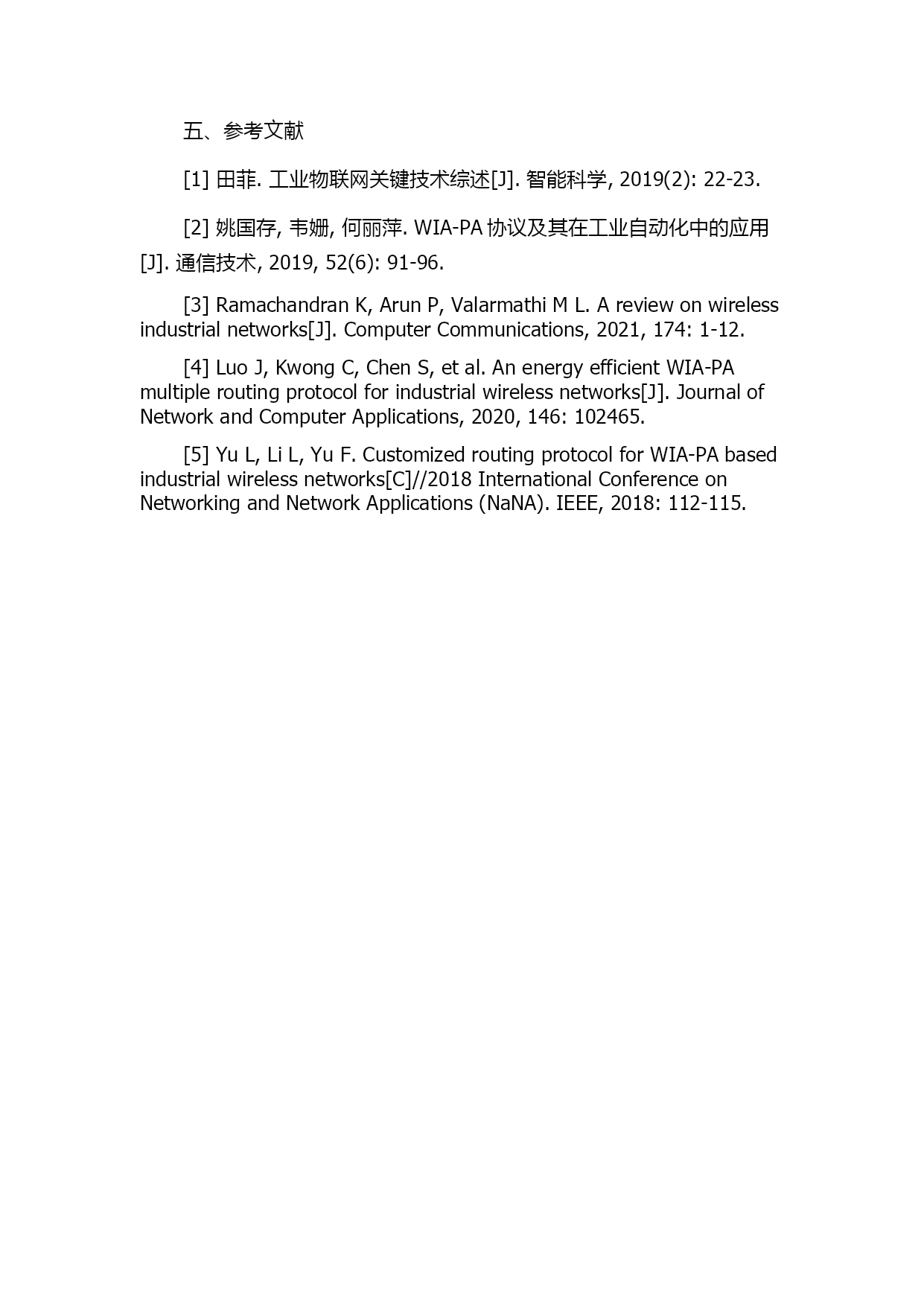 五、参考文献

[1] 田菲. 工业物联网关键技术综述[J]. 智能科学, 2019(2): 22-23.

[2] 姚国存, 韦姗, 何丽萍. WIA-PA 协议及其在工业自动化中的应用[J]. 通信技术, 2019, 52(6): 91-96.

[3] Ramachandran K, Arun P, Valarmathi M L. A review on wireless industrial networks[J]. Computer Communications, 2021, 174: 1-12.

[4] Luo J, Kwong C, Chen S, et al. An energy efficient WIA-PA multiple routing protocol for industrial wireless networks[J]. Journal of Network and Computer Applications, 2020, 146: 102465.

[5] Yu L, Li L, Yu F. Customized routing protocol for WIA-PA based industrial wireless networks[C]//2018 International Conference on Networking and Network Applications (NaNA). IEEE, 2018: 112-115.